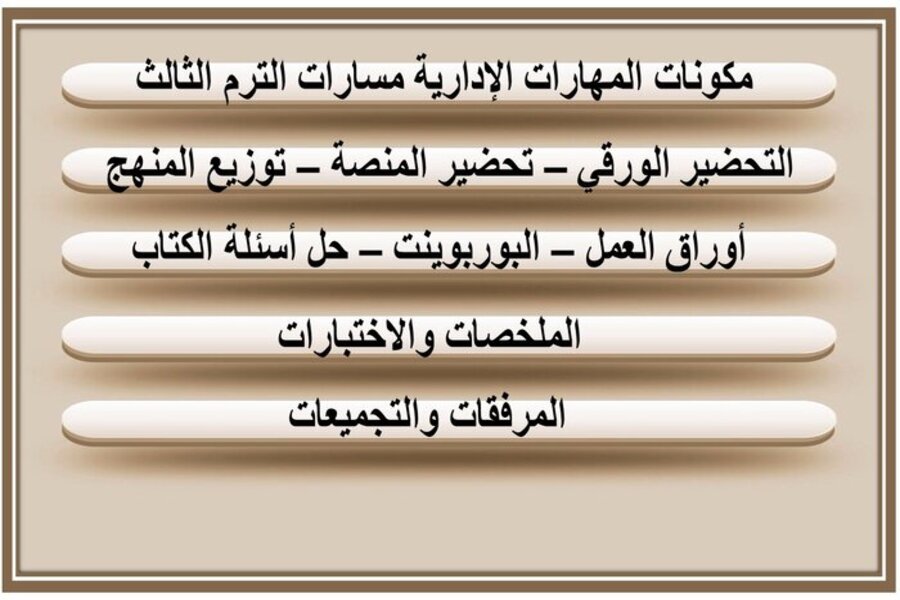 مكونات المهارات الإدارية مسارات الترم الثالث

التحضير الورقي – تحضير المنصة – توزيع المنهج

أوراق العمل – البوربوينت – حل أسئلة الكتاب

الملخصات والاختبارات

المرفقات والتجميعات